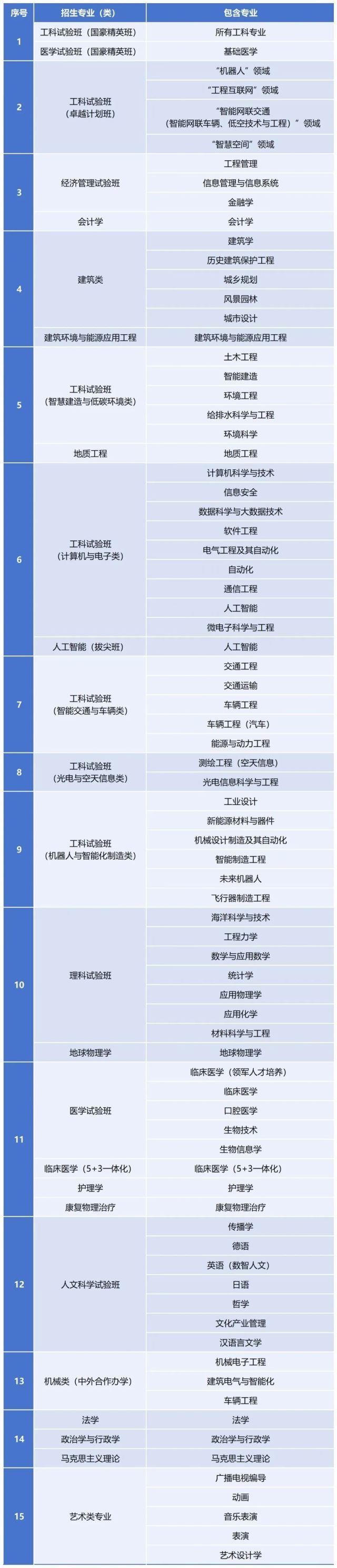 | 序号 | 招生专业（类） | 包含专业 |
|---|---|---|
| 1 | 工科试验班（国豪精英班） | 所有工科专业 |
|  | 医学试验班（国豪精英班） | 基础医学 |
| 2 | 工科试验班（卓越计划班） | “机器人”领域 |
|  |  | “工程互联网”领域 |
|  |  | “智能网联交通（智能网联车辆、低空技术与工程）”领域 |
|  |  | “智慧空间”领域 |
| 3 | 经济管理试验班 | 工程管理 |
|  |  | 信息管理与信息系统 |
|  |  | 金融学 |
|  | 会计学 | 会计学 |
| 4 | 建筑类 | 建筑学 |
|  |  | 历史建筑保护工程 |
|  |  | 城乡规划 |
|  |  | 风景园林 |
|  |  | 城市设计 |
|  | 建筑环境与能源应用工程 | 建筑环境与能源应用工程 |
| 5 | 工科试验班（智慧建造与低碳环境类） | 土木工程 |
|  |  | 智能建造 |
|  |  | 环境工程 |
|  |  | 给排水科学与工程 |
|  |  | 环境科学 |
|  | 地质工程 | 地质工程 |
| 6 | 工科试验班（计算机与电子类） | 计算机科学与技术 |
|  |  | 信息安全 |
|  |  | 数据科学与大数据技术 |
|  |  | 软件工程 |
|  |  | 电气工程及其自动化 |
|  |  | 自动化 |
|  |  | 通信工程 |
|  |  | 人工智能 |
|  |  | 微电子科学与工程 |
|  | 人工智能（拔尖班） | 人工智能 |
| 7 | 工科试验班（智能交通与车辆类） | 交通工程 |
|  |  | 交通运输 |
|  |  | 车辆工程 |
|  |  | 车辆工程（汽车） |
|  |  | 能源与动力工程 |
| 8 | 工科试验班（光电与空天信息类） | 测绘工程（空天信息） |
|  |  | 光电信息科学与工程 |
| 9 | 工科试验班（机器人与智能化制造类） | 工业设计 |
|  |  | 新能源材料与器件 |
|  |  | 机械设计制造及其自动化 |
|  |  | 智能制造工程 |
|  |  | 未来机器人 |
|  |  | 飞行器制造工程 |
| 10 | 理科试验班 | 海洋科学与技术 |
|  |  | 工程力学 |
|  |  | 数学与应用数学 |
|  |  | 统计学 |
|  |  | 应用物理学 |
|  |  | 应用化学 |
|  |  | 材料科学与工程 |
|  | 地球物理学 | 地球物理学 |
| 11 | 医学试验班 | 临床医学（领军人才培养） |
|  |  | 临床医学 |
|  |  | 口腔医学 |
|  |  | 生物技术 |
|  |  | 生物信息学 |
|  | 临床医学（5+3一体化） | 临床医学（5+3一体化） |
|  | 护理学 | 护理学 |
|  | 康复物理治疗 | 康复物理治疗 |
| 12 | 人文科学试验班 | 传播学 |
|  |  | 德语 |
|  |  | 英语（数智人文） |
|  |  | 日语 |
|  |  | 哲学 |
|  |  | 文化产业管理 |
|  |  | 汉语言文学 |
| 13 | 机械类（中外合作办学） | 机械电子工程 |
|  |  | 建筑电气与智能化 |
|  |  | 车辆工程 |
| 14 | 法学 | 法学 |
|  | 政治学与行政学 | 政治学与行政学 |
|  | 马克思主义理论 | 马克思主义理论 |
| 15 | 艺术类专业 | 广播电视编导 |
|  |  | 动画 |
|  |  | 音乐表演 |
|  |  | 表演 |
|  |  | 艺术设计学 |